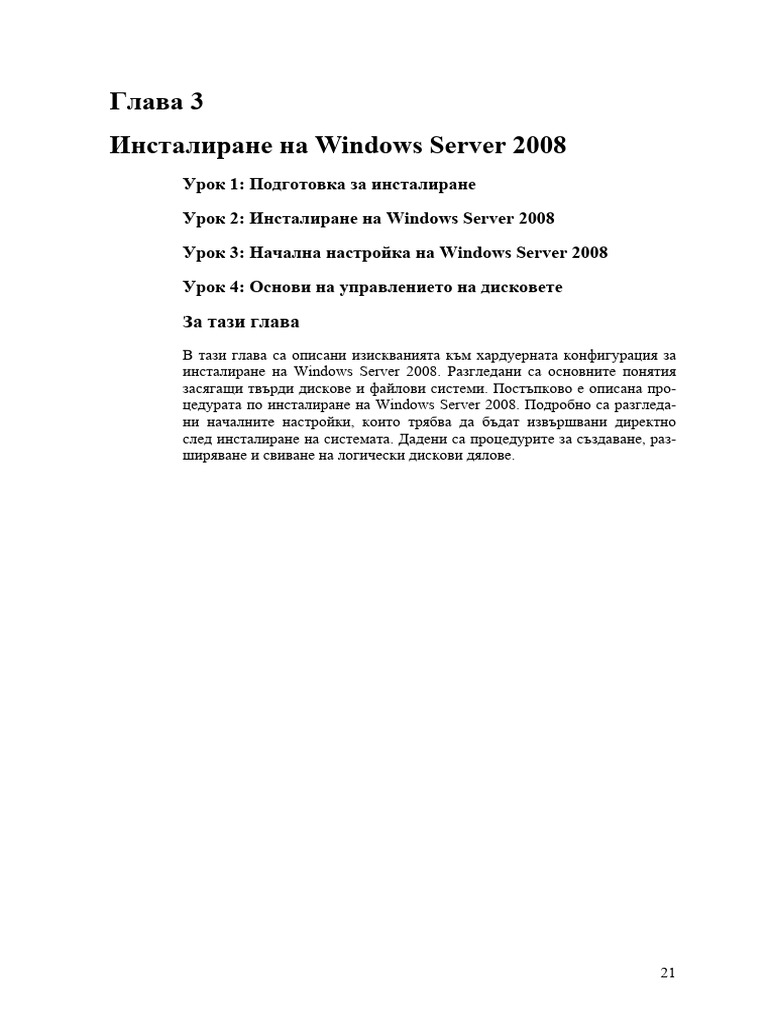 Глава 3

Инсталиране на Windows Server 2008

Урок 1: Подготовка за инсталиране

Урок 2: Инсталиране на Windows Server 2008

Урок 3: Начална настройка на Windows Server 2008

Урок 4: Основи на управлението на дисковете

За тази глава

В тази глава са описани изискванията към хардуерната конфигурация за инсталиране на Windows Server 2008. Разгледани са основните понятия засягащи твърди дискове и файлови системи. Постъпково е описана процедурата по инсталиране на Windows Server 2008. Подробно са разгледани началните настройки, които трябва да бъдат извършвани директно след инсталиране на системата. Дадени са процедурите за създаване, разширяване и свиване на логически дискови дялове.

21